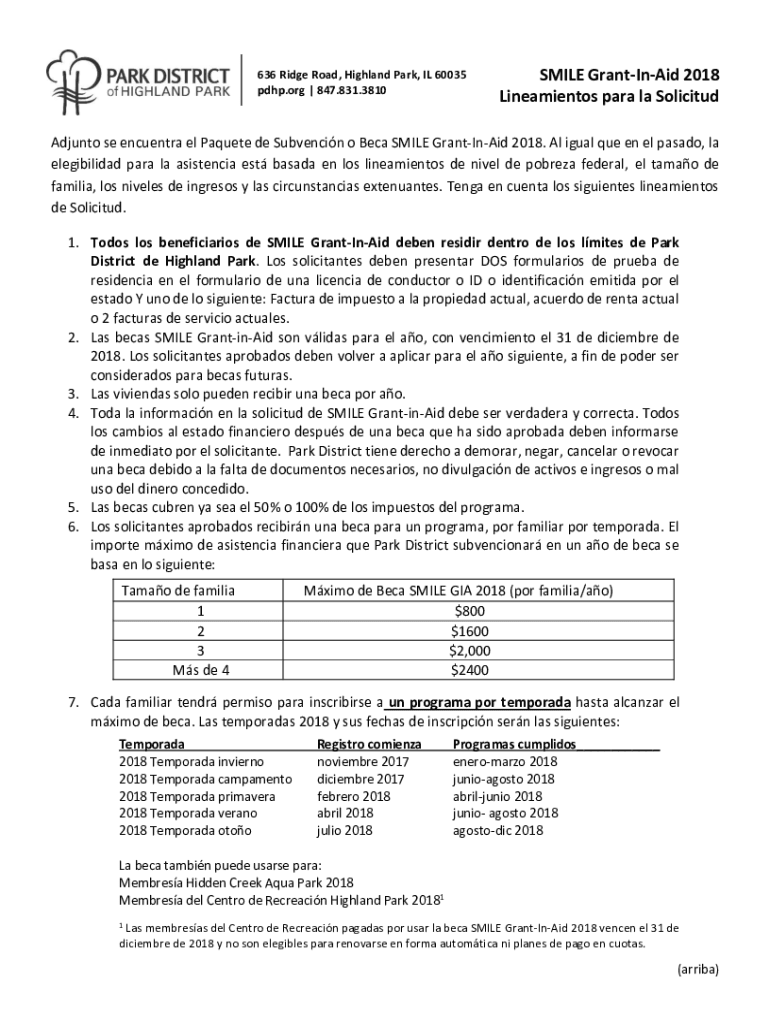 PARK DISTRICT of HIGHLAND PARK

636 Ridge Road, Highland Park, IL 60035
pdhp.org | 847.831.3810

SMILE Grant-In-Aid 2018
Lineamientos para la Solicitud

Adjunto se encuentra el Paquete de Subvención o Beca SMILE Grant-In-Aid 2018. Al igual que en el pasado, la elegibilidad para la asistencia está basada en los lineamientos de nivel de pobreza federal, el tamaño de familia, los niveles de ingresos y las circunstancias extenuantes. Tenga en cuenta los siguientes lineamientos de Solicitud.

1. Todos los beneficiarios de SMILE Grant-In-Aid deben residir dentro de los límites de Park District de Highland Park. Los solicitantes deben presentar DOS formularios de prueba de residencia en el formulario de una licencia de conductor o ID o identificación emitida por el estado Y uno de lo siguiente: Factura de impuesto a la propiedad actual, acuerdo de renta actual o 2 facturas de servicio actuales.
2. Las becas SMILE Grant-in-Aid son válidas para el año, con vencimiento el 31 de diciembre de 2018. Los solicitantes aprobados deben volver a aplicar para el año siguiente, a fin de poder ser considerados para becas futuras.
3. Las viviendas solo pueden recibir una beca por año.
4. Toda la información en la solicitud de SMILE Grant-in-Aid debe ser verdadera y correcta. Todos los cambios al estado financiero después de una beca que ha sido aprobada deben informarse de inmediato por el solicitante. Park District tiene derecho a demorar, negar, cancelar o revocar una beca debido a la falta de documentos necesarios, no divulgación de activos e ingresos o mal uso del dinero concedido.
5. Las becas cubren ya sea el 50% o 100% de los impuestos del programa.
6. Los solicitantes aprobados recibirán una beca para un programa, por familiar por temporada. El importe máximo de asistencia financiera que Park District subvencionará en un año de beca se basa en lo siguiente:

| Tamaño de familia | Máximo de Beca SMILE GIA 2018 (por familia/año) |
|---|---|
| 1 | $800 |
| 2 | $1600 |
| 3 | $2,000 |
| Más de 4 | $2400 |

7. Cada familiar tendrá permiso para inscribirse a un programa por temporada hasta alcanzar el máximo de beca. Las temporadas 2018 y sus fechas de inscripción serán las siguientes:

| Temporada | Registro comienza | Programas cumplidos |
|---|---|---|
| 2018 Temporada invierno | noviembre 2017 | enero-marzo 2018 |
| 2018 Temporada campamento | diciembre 2017 | junio-agosto 2018 |
| 2018 Temporada primavera | febrero 2018 | abril-junio 2018 |
| 2018 Temporada verano | abril 2018 | junio- agosto 2018 |
| 2018 Temporada otoño | julio 2018 | agosto-dic 2018 |

La beca también puede usarse para:
Membresía Hidden Creek Aqua Park 2018
Membresía del Centro de Recreación Highland Park 2018$^1$

$^1$ Las membresías del Centro de Recreación pagadas por usar la beca SMILE Grant-In-Aid 2018 vencen el 31 de diciembre de 2018 y no son elegibles para renovarse en forma automática ni planes de pago en cuotas.

(arriba)